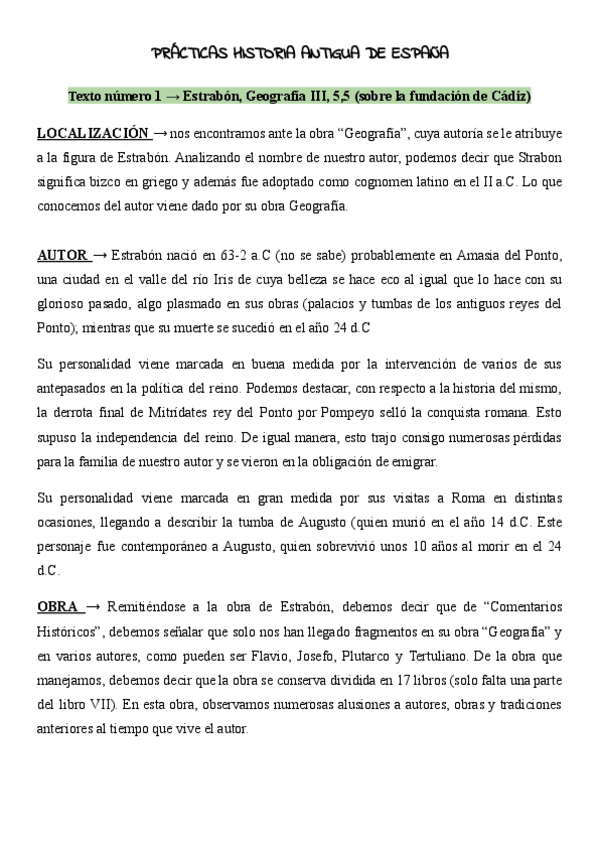 PRÁCTICAS HISTORIA ANTIGUA DE ESPAÑA

Texto número 1 → Estrabón, Geografía III, 5,5 (sobre la fundación de Cádiz)

LOCALIZACIÓN → nos encontramos ante la obra “Geografía”, cuya autoría se le atribuye a la figura de Estrabón. Analizando el nombre de nuestro autor, podemos decir que Strabon significa bizco en griego y además fue adoptado como cognomen latino en el II a.C. Lo que conocemos del autor viene dado por su obra Geografía.

AUTOR → Estrabón nació en 63-2 a.C (no se sabe) probablemente en Amasia del Ponto, una ciudad en el valle del río Iris de cuya belleza se hace eco al igual que lo hace con su glorioso pasado, algo plasmado en sus obras (palacios y tumbas de los antiguos reyes del Ponto); mientras que su muerte se sucedió en el año 24 d.C

Su personalidad viene marcada en buena medida por la intervención de varios de sus antepasados en la política del reino. Podemos destacar, con respecto a la historia del mismo, la derrota final de Mitrídates rey del Ponto por Pompeyo selló la conquista romana. Esto supuso la independencia del reino. De igual manera, esto trajo consigo numerosas pérdidas para la familia de nuestro autor y se vieron en la obligación de emigrar.

Su personalidad viene marcada en gran medida por sus visitas a Roma en distintas ocasiones, llegando a describir la tumba de Augusto (quien murió en el año 14 d.C. Este personaje fue contemporáneo a Augusto, quien sobrevivió unos 10 años al morir en el 24 d.C.

OBRA → Remitiéndose a la obra de Estrabón, debemos decir que de “Comentarios Históricos”, debemos señalar que solo nos han llegado fragmentos en su obra “Geografía” y en varios autores, como pueden ser Flavio, Josefo, Plutarco y Tertuliano. De la obra que manejamos, debemos decir que la obra se conserva dividida en 17 libros (solo falta una parte del libro VII). En esta obra, observamos numerosas alusiones a autores, obras y tradiciones anteriores al tiempo que vive el autor.